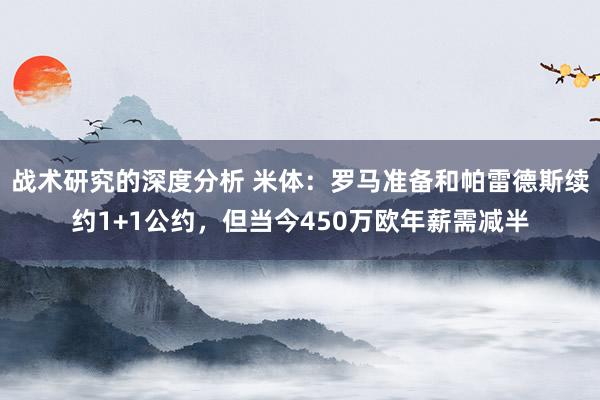 战术研究的深度分析 米体：罗马准备和帕雷德斯续约1+1公约，但当今450万欧年薪需减半